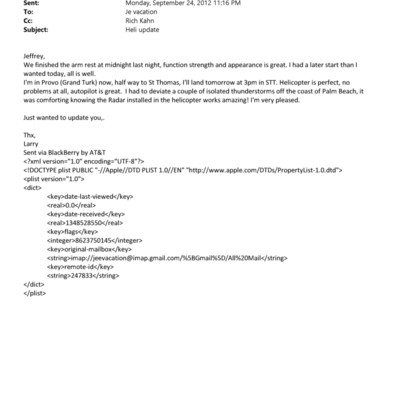 Sent: Monday, September 24, 2012 11:16 PM
To: Je vacation
Cc: Rich Kahn
Subject: Heli update

Jeffrey,
We finished the arm rest at midnight last night, function strength and appearance is great. I had a later start than I wanted today, all is well.
I'm in Provo (Grand Turk) now, half way to St Thomas, I'll land tomorrow at 3pm in STT. Helicopter is perfect, no problems at all, autopilot is great. I had to deviate a couple of isolated thunderstorms off the coast of Palm Beach, it was comforting knowing the Radar installed in the helicopter works amazing! I'm very pleased.

Just wanted to update you,.

Thx,
Larry
Sent via BlackBerry by AT&T
<?xml version="1.0" encoding="UTF-8"?>
<!DOCTYPE plist PUBLIC "-//Apple//DTD PLIST 1.0//EN" "http://www.apple.com/DTDs/PropertyList-1.0.dtd">
<plist version="1.0">
<dict>
<key>date-last-viewed</key>
<real>0.0</real>
<key>date-received</key>
<real>1348528550</real>
<key>flags</key>
<integer>8623750145</integer>
<key>original-mailbox</key>
<string>imap://jeevacation@imap.gmail.com/%5BGmail%5D/All%20Mail</string>
<key>remote-id</key>
<string>247833</string>
</dict>
</plist>